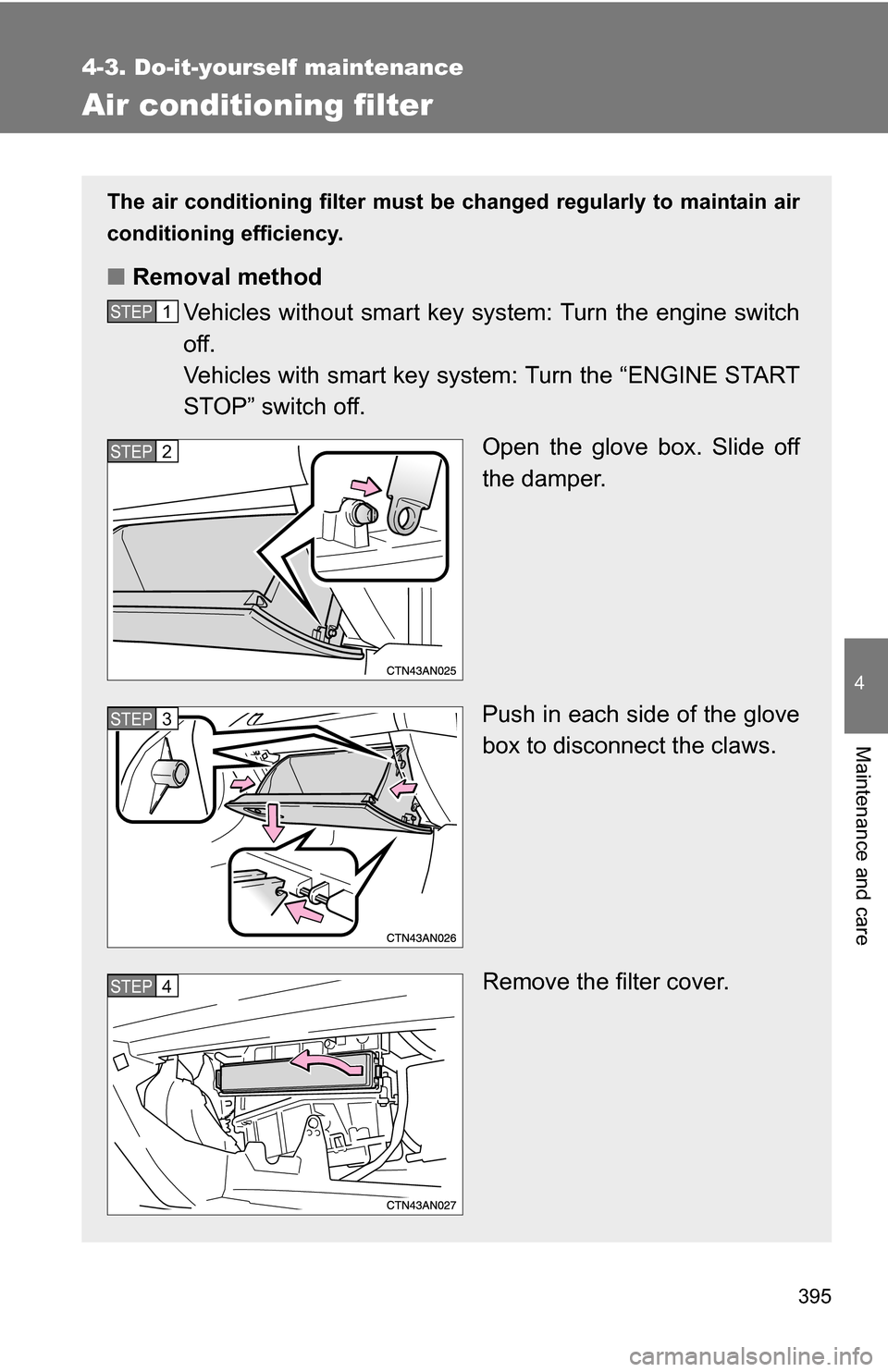 4-3. Do-it-yourself maintenance

Air conditioning filter

The air conditioning filter must be changed regularly to maintain air conditioning efficiency.

■ Removal method

STEP 1 Vehicles without smart key system: Turn the engine switch off.
Vehicles with smart key system: Turn the “ENGINE START STOP” switch off.

STEP 2

CTN43AN025

Open the glove box. Slide off the damper.

STEP 3

CTN43AN026

Push in each side of the glove box to disconnect the claws.

STEP 4

CTN43AN027

Remove the filter cover.

4

Maintenance and care

395

carmanualsonline.info